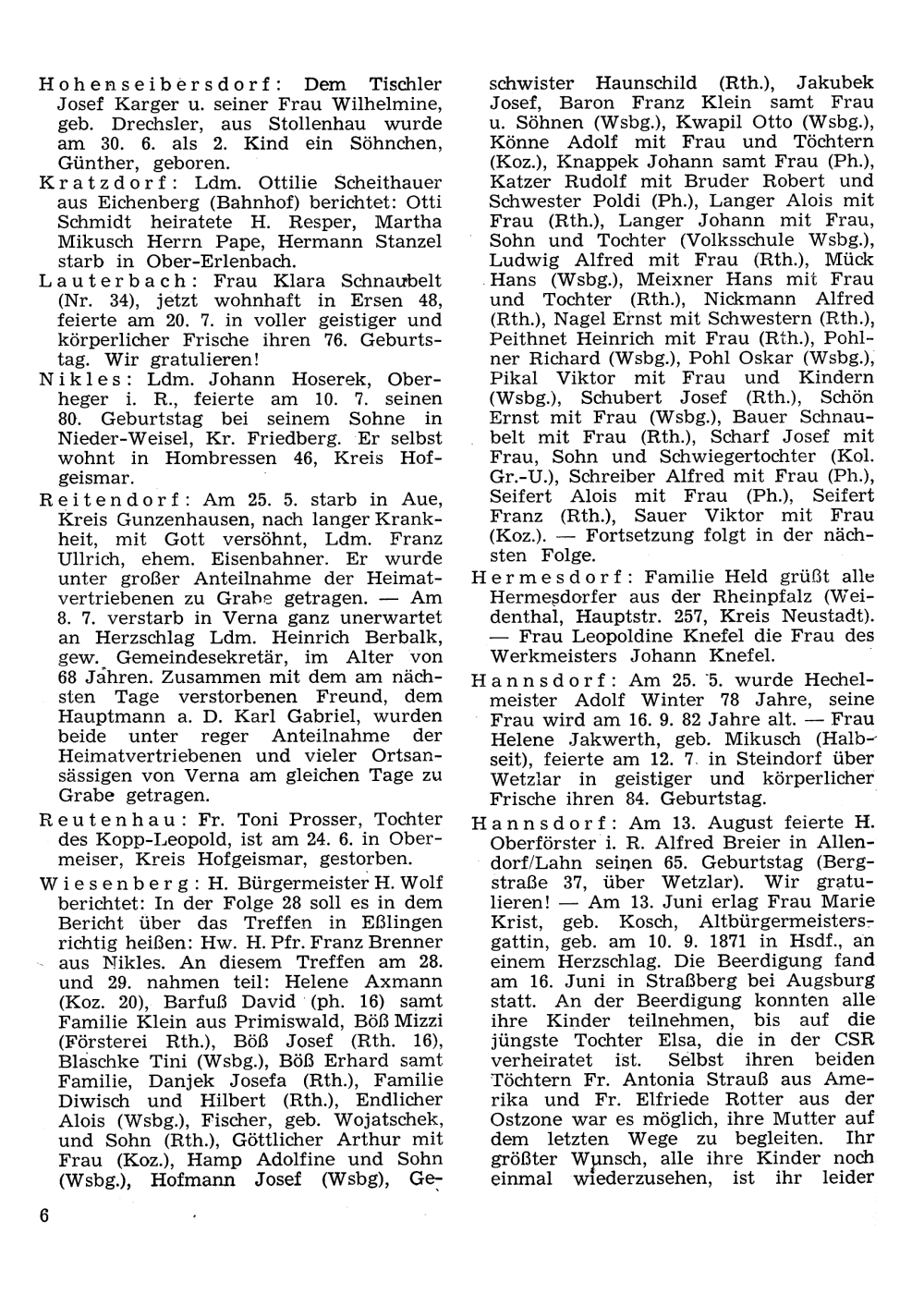 Hohenseibersdorf: Dem Tischler Josef Karger u. seiner Frau Wilhelmine, geb. Drechsler, aus Stollenhau wurde am 30. 6. als 2. Kind ein Söhnchen, Günther, geboren.

Kratzdorf: Ldm. Ottilie Scheithauer aus Eichenberg (Bahnhof) berichtet: Otti Schmidt heiratete H. Resper, Martha Mikusch Herrn Pape, Hermann Stanzel starb in Ober-Erlenbach.

Lauterbach: Frau Klara Schnaubelt (Nr. 34), jetzt wohnhaft in Ersen 48, feierte am 20. 7. in voller geistiger und körperlicher Frische ihren 76. Geburtstag. Wir gratulieren!

Nikles: Ldm. Johann Hoserek, Oberheger i. R., feierte am 10. 7. seinen 80. Geburtstag bei seinem Sohne in Nieder-Weisel, Kr. Friedberg. Er selbst wohnt in Hombressen 46, Kreis Hofgeismar.

Reitendorf: Am 25. 5. starb in Aue, Kreis Gunzenhausen, nach langer Krankheit, mit Gott versöhnt, Ldm. Franz Ullrich, ehem. Eisenbahner. Er wurde unter großer Anteilnahme der Heimatvertriebenen zu Grabe getragen. — Am 8. 7. verstarb in Verna ganz unerwartet an Herzschlag Ldm. Heinrich Berbalk, gew. Gemeindesekretär, im Alter von 68 Jahren. Zusammen mit dem am nächsten Tage verstorbenen Freund, dem Hauptmann a. D. Karl Gabriel, wurden beide unter reger Anteilnahme der Heimatvertriebenen und vieler Ortsansässigen von Verna am gleichen Tage zu Grabe getragen.

Reutenhau: Fr. Toni Prosser, Tochter des Kopp-Leopold, ist am 24. 6. in Obermeiser, Kreis Hofgeismar, gestorben.

Wiesenberg: H. Bürgermeister H. Wolf berichtet: In der Folge 28 soll es in dem Bericht über das Treffen in Eßlingen richtig heißen: Hw. H. Pfr. Franz Brenner aus Nikles. An diesem Treffen am 28. und 29. nahmen teil: Helene Axmann (Koz. 20), Barfuß David (ph. 16) samt Familie Klein aus Primiswald, Böß Mizzi (Försterei Rth.), Böß Josef (Rth. 16), Blaschke Tini (Wsbg.), Böß Erhard samt Familie, Danjek Josefa (Rth.), Familie Diwisch und Hilbert (Rth.), Endlicher Alois (Wsbg.), Fischer, geb. Wojatschek, und Sohn (Rth.), Göttlicher Arthur mit Frau (Koz.), Hamp Adolfine und Sohn (Wsbg.), Hofmann Josef (Wsbg), Geschwister Haunschild (Rth.), Jakubek Josef, Baron Franz Klein samt Frau u. Söhnen (Wsbg.), Kwapil Otto (Wsbg.), Könne Adolf mit Frau und Töchtern (Koz.), Knappek Johann samt Frau (Ph.), Katzer Rudolf mit Bruder Robert und Schwester Poldi (Ph.), Langer Alois mit Frau (Rth.), Langer Johann mit Frau, Sohn und Tochter (Volksschule Wsbg.), Ludwig Alfred mit Frau (Rth.), Mück Hans (Wsbg.), Meixner Hans mit Frau und Tochter (Rth.), Nickmann Alfred (Rth.), Nagel Ernst mit Schwestern (Rth.), Peithnet Heinrich mit Frau (Rth.), Pohlner Richard (Wsbg.), Pohl Oskar (Wsbg.), Pikal Viktor mit Frau und Kindern (Wsbg.), Schubert Josef (Rth.), Schön Ernst mit Frau (Wsbg.), Bauer Schnaubelt mit Frau (Rth.), Scharf Josef mit Frau, Sohn und Schwiegertochter (Kol. Gr.-U.), Schreiber Alfred mit Frau (Ph.), Seifert Alois mit Frau (Ph.), Seifert Franz (Rth.), Sauer Viktor mit Frau (Koz.). — Fortsetzung folgt in der nächsten Folge.

Hermesdorf: Familie Held grüßt alle Hermesdorfer aus der Rheinpfalz (Weidenthal, Hauptstr. 257, Kreis Neustadt). — Frau Leopoldine Knefel die Frau des Werkmeisters Johann Knefel.

Hannsdorf: Am 25. 5. wurde Hechelmeister Adolf Winter 78 Jahre, seine Frau wird am 16. 9. 82 Jahre alt. — Frau Helene Jakwerth, geb. Mikusch (Halbseit), feierte am 12. 7. in Steindorf über Wetzlar in geistiger und körperlicher Frische ihren 84. Geburtstag.

Hannsdorf: Am 13. August feierte H. Oberförster i. R. Alfred Breier in Allendorf/Lahn seinen 65. Geburtstag (Bergstraße 37, über Wetzlar). Wir gratulieren! — Am 13. Juni erlag Frau Marie Krist, geb. Kosch, Altbürgermeistersgattin, geb. am 10. 9. 1871 in Hsdf., an einem Herzschlag. Die Beerdigung fand am 16. Juni in Straßberg bei Augsburg statt. An der Beerdigung konnten alle ihre Kinder teilnehmen, bis auf die jüngste Tochter Elsa, die in der CSR verheiratet ist. Selbst ihren beiden Töchtern Fr. Antonia Strauß aus Amerika und Fr. Elfriede Rotter aus der Ostzone war es möglich, ihre Mutter auf dem letzten Wege zu begleiten. Ihr größter Wunsch, alle ihre Kinder noch einmal wiederzusehen, ist ihr leider

6